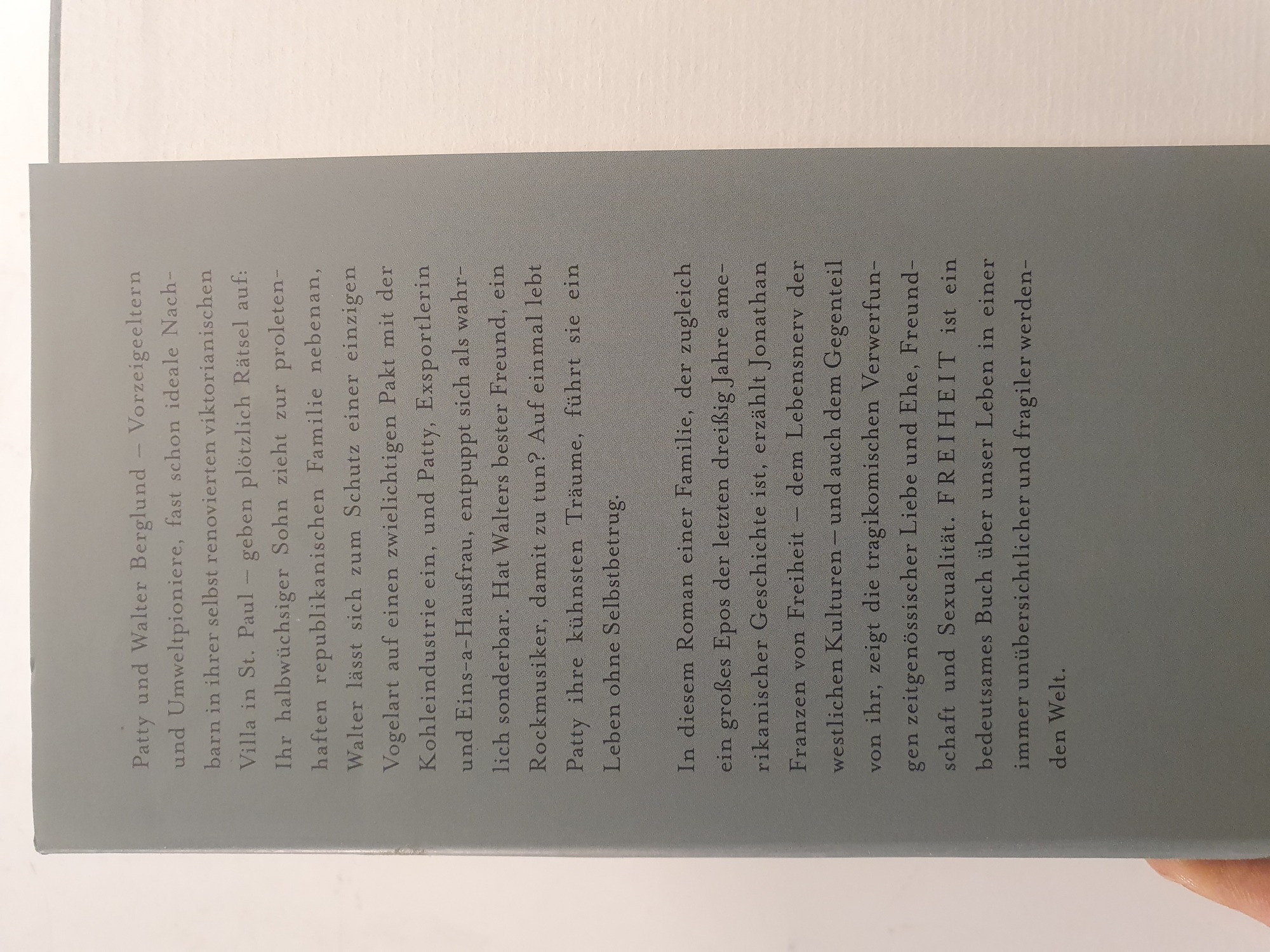 Patty und Walter Berglund – Vorzeigeeltern und Umweltpioniere, fast schon ideale Nachbarn in ihrer selbst renovierten viktorianischen Villa in St. Paul – geben plötzlich Rätsel auf: Ihr halbwüchsiger Sohn zieht zur proletenhaften republikanischen Familie nebenan, Walter lässt sich zum Schutz einer einzigen Vogelart auf einen zwielichtigen Pakt mit der Kohleindustrie ein, und Patty, Exsportlerin und Eins-a-Hausfrau, entpuppt sich als wahrlich sonderbar. Hat Walters bester Freund, ein Rockmusiker, damit zu tun? Auf einmal lebt Patty ihre kühnsten Träume, führt sie ein Leben ohne Selbstbetrug.

In diesem Roman einer Familie, der zugleich ein großes Epos der letzten dreißig Jahre amerikanischer Geschichte ist, erzählt Jonathan Franzen von Freiheit – dem Lebensnerv der westlichen Kulturen – und auch dem Gegenteil von ihr, zeigt die tragikomischen Verwerfungen zeitgenössischer Liebe und Ehe, Freundschaft und Sexualität. FREIHEIT ist ein bedeutsames Buch über unser Leben in einer immer unübersichtlicher und fragiler werdenden Welt.